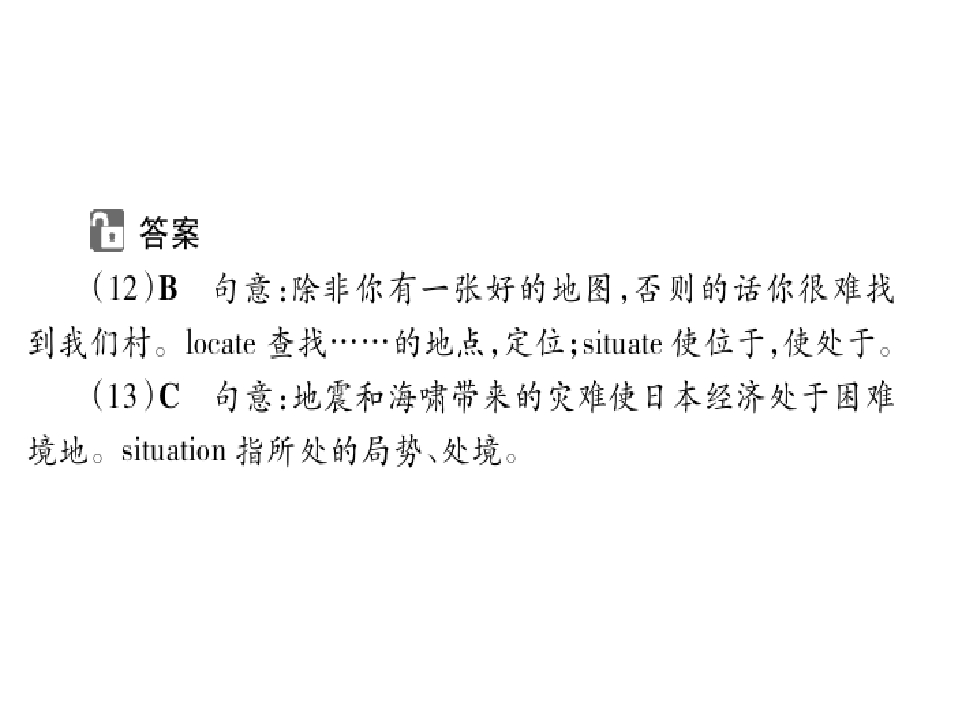 答案

(12)B 句意:除非你有一张好的地图,否则的话你很难找到我们村。locate查找……的地点,定位;situate使位于,使处于。

(13)C 句意:地震和海啸带来的灾难使日本经济处于困难境地。situation指所处的局势、处境。